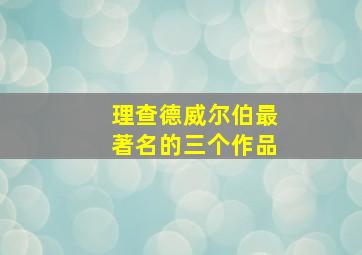 理查德威尔伯最著名的三个作品